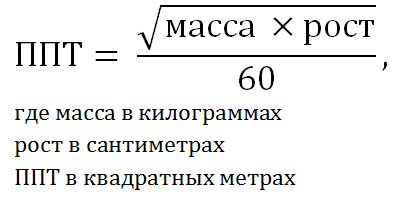 $\text{ППТ} = \frac{\sqrt{\text{масса} \times \text{рост}}}{60},$

где масса в килограммах
рост в сантиметрах
ППТ в квадратных метрах